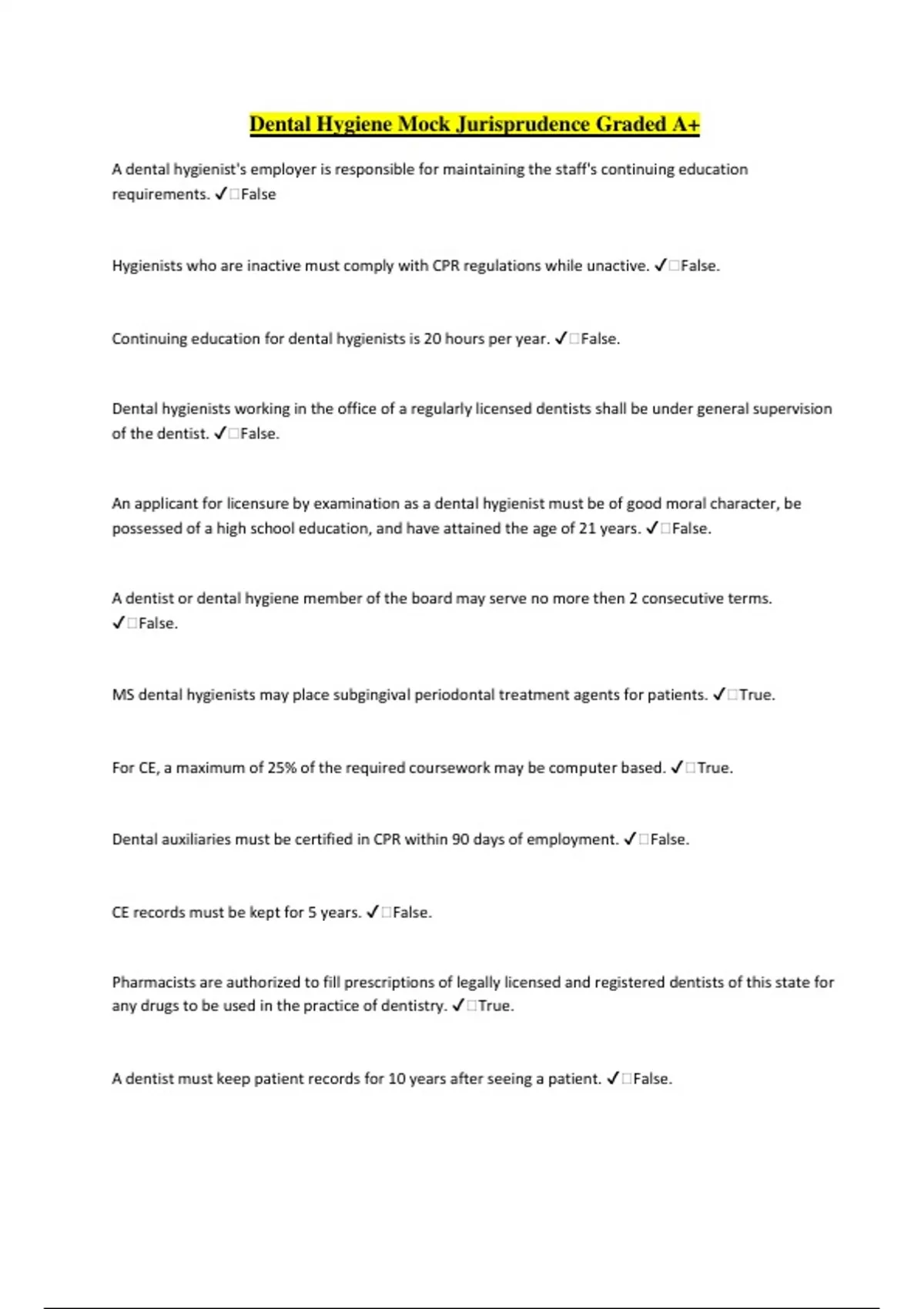 Dental Hygiene Mock Jurisprudence Graded A+

A dental hygienist's employer is responsible for maintaining the staff's continuing education requirements. ✓□False

Hygienists who are inactive must comply with CPR regulations while unactive. ✓□False.

Continuing education for dental hygienists is 20 hours per year. ✓□False.

Dental hygienists working in the office of a regularly licensed dentists shall be under general supervision of the dentist. ✓□False.

An applicant for licensure by examination as a dental hygienist must be of good moral character, be possessed of a high school education, and have attained the age of 21 years. ✓□False.

A dentist or dental hygiene member of the board may serve no more then 2 consecutive terms. ✓□False.

MS dental hygienists may place subgingival periodontal treatment agents for patients. ✓□True.

For CE, a maximum of 25% of the required coursework may be computer based. ✓□True.

Dental auxiliaries must be certified in CPR within 90 days of employment. ✓□False.

CE records must be kept for 5 years. ✓□False.

Pharmacists are authorized to fill prescriptions of legally licensed and registered dentists of this state for any drugs to be used in the practice of dentistry. ✓□True.

A dentist must keep patient records for 10 years after seeing a patient. ✓□False.